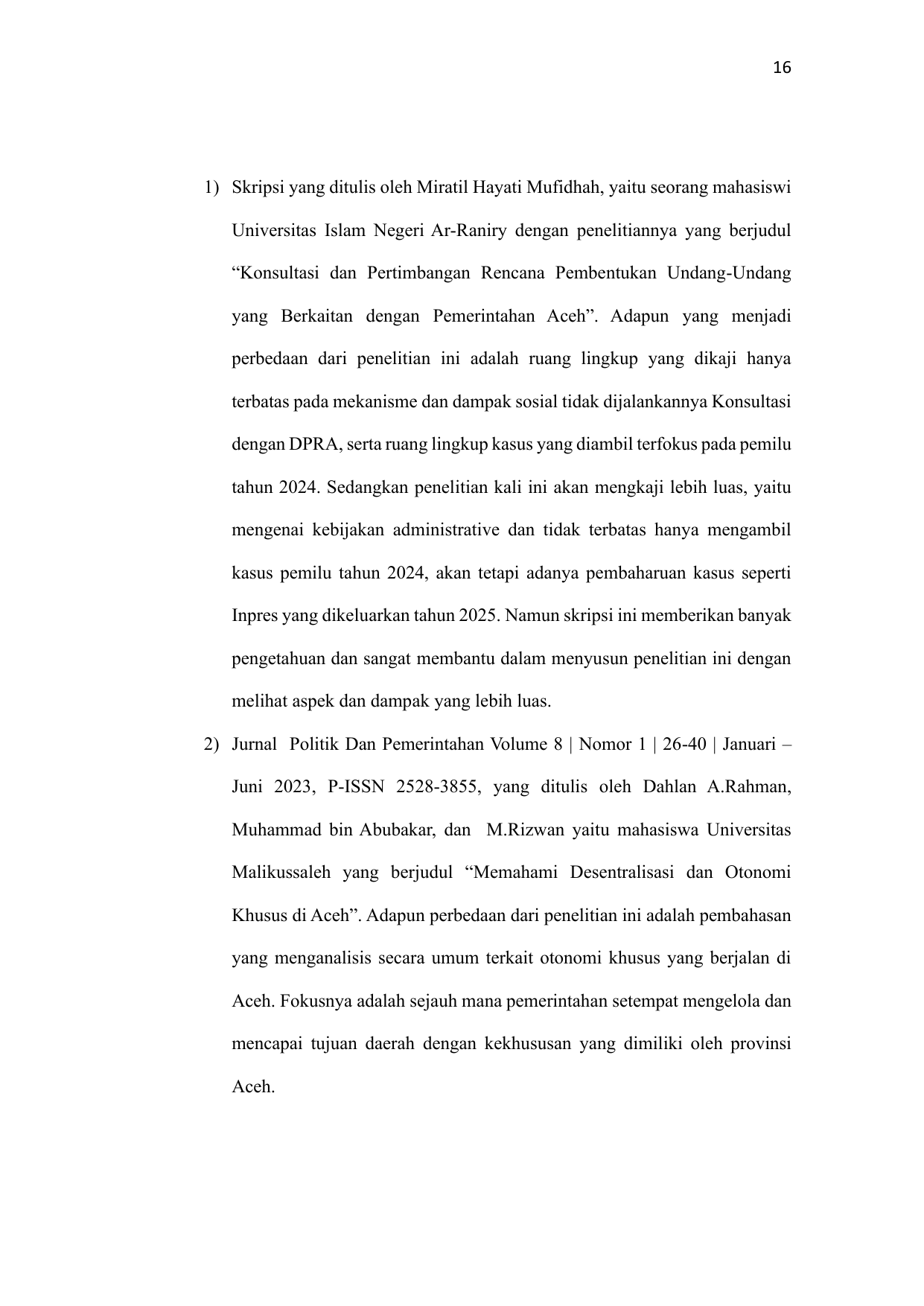 16

1) Skripsi yang ditulis oleh Miratil Hayati Mufidhah, yaitu seorang mahasiswi Universitas Islam Negeri Ar-Raniry dengan penelitiannya yang berjudul “Konsultasi dan Pertimbangan Rencana Pembentukan Undang-Undang yang Berkaitan dengan Pemerintahan Aceh”. Adapun yang menjadi perbedaan dari penelitian ini adalah ruang lingkup yang dikaji hanya terbatas pada mekanisme dan dampak sosial tidak dijalankannya Konsultasi dengan DPRA, serta ruang lingkup kasus yang diambil terfokus pada pemilu tahun 2024. Sedangkan penelitian kali ini akan mengkaji lebih luas, yaitu mengenai kebijakan administrative dan tidak terbatas hanya mengambil kasus pemilu tahun 2024, akan tetapi adanya pembaharuan kasus seperti Inpres yang dikeluarkan tahun 2025. Namun skripsi ini memberikan banyak pengetahuan dan sangat membantu dalam menyusun penelitian ini dengan melihat aspek dan dampak yang lebih luas.

2) Jurnal Politik Dan Pemerintahan Volume 8 | Nomor 1 | 26-40 | Januari – Juni 2023, P-ISSN 2528-3855, yang ditulis oleh Dahlan A.Rahman, Muhammad bin Abubakar, dan M.Rizwan yaitu mahasiswa Universitas Malikussaleh yang berjudul “Memahami Desentralisasi dan Otonomi Khusus di Aceh”. Adapun perbedaan dari penelitian ini adalah pembahasan yang menganalisis secara umum terkait otonomi khusus yang berjalan di Aceh. Fokusnya adalah sejauh mana pemerintahan setempat mengelola dan mencapai tujuan daerah dengan kekhususan yang dimiliki oleh provinsi Aceh.